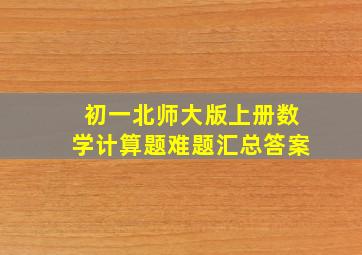 初一北师大版上册数学计算题难题汇总答案